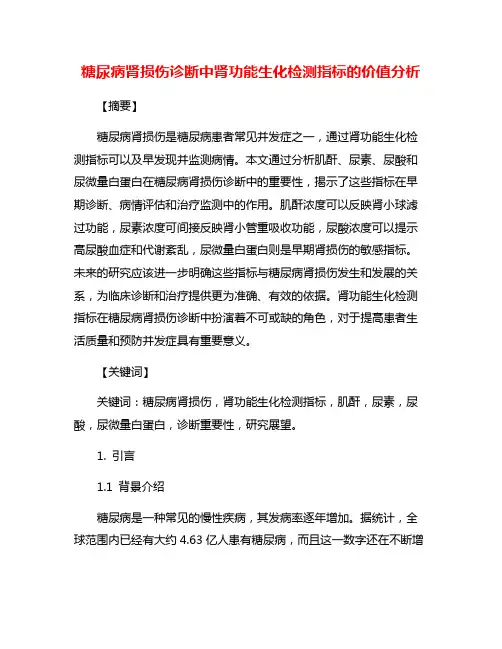 糖尿病肾损伤诊断中肾功能生化检测指标的价值分析

【摘要】

糖尿病肾损伤是糖尿病患者常见并发症之一，通过肾功能生化检测指标可以及早发现并监测病情。本文通过分析肌酐、尿素、尿酸和尿微量白蛋白在糖尿病肾损伤诊断中的重要性，揭示了这些指标在早期诊断、病情评估和治疗监测中的作用。肌酐浓度可以反映肾小球滤过功能，尿素浓度可间接反映肾小管重吸收功能，尿酸浓度可以提示高尿酸血症和代谢紊乱，尿微量白蛋白则是早期肾损伤的敏感指标。未来的研究应该进一步明确这些指标与糖尿病肾损伤发生和发展的关系，为临床诊断和治疗提供更为准确、有效的依据。肾功能生化检测指标在糖尿病肾损伤诊断中扮演着不可或缺的角色，对于提高患者生活质量和预防并发症具有重要意义。

【关键词】

关键词：糖尿病肾损伤，肾功能生化检测指标，肌酐，尿素，尿酸，尿微量白蛋白，诊断重要性，研究展望。

1. 引言

1.1 背景介绍

糖尿病是一种常见的慢性疾病，其发病率逐年增加。据统计，全球范围内已经有大约 4.63 亿人患有糖尿病，而且这一数字还在不断增